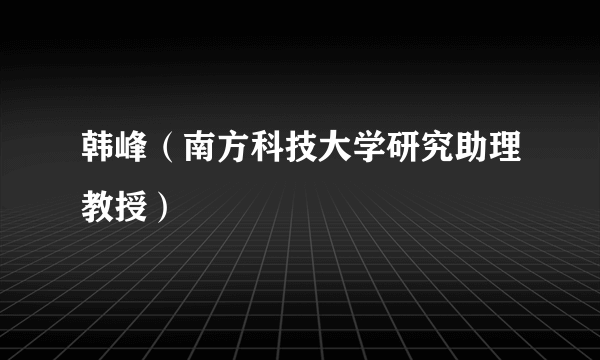 韩峰（南方科技大学研究助理教授）